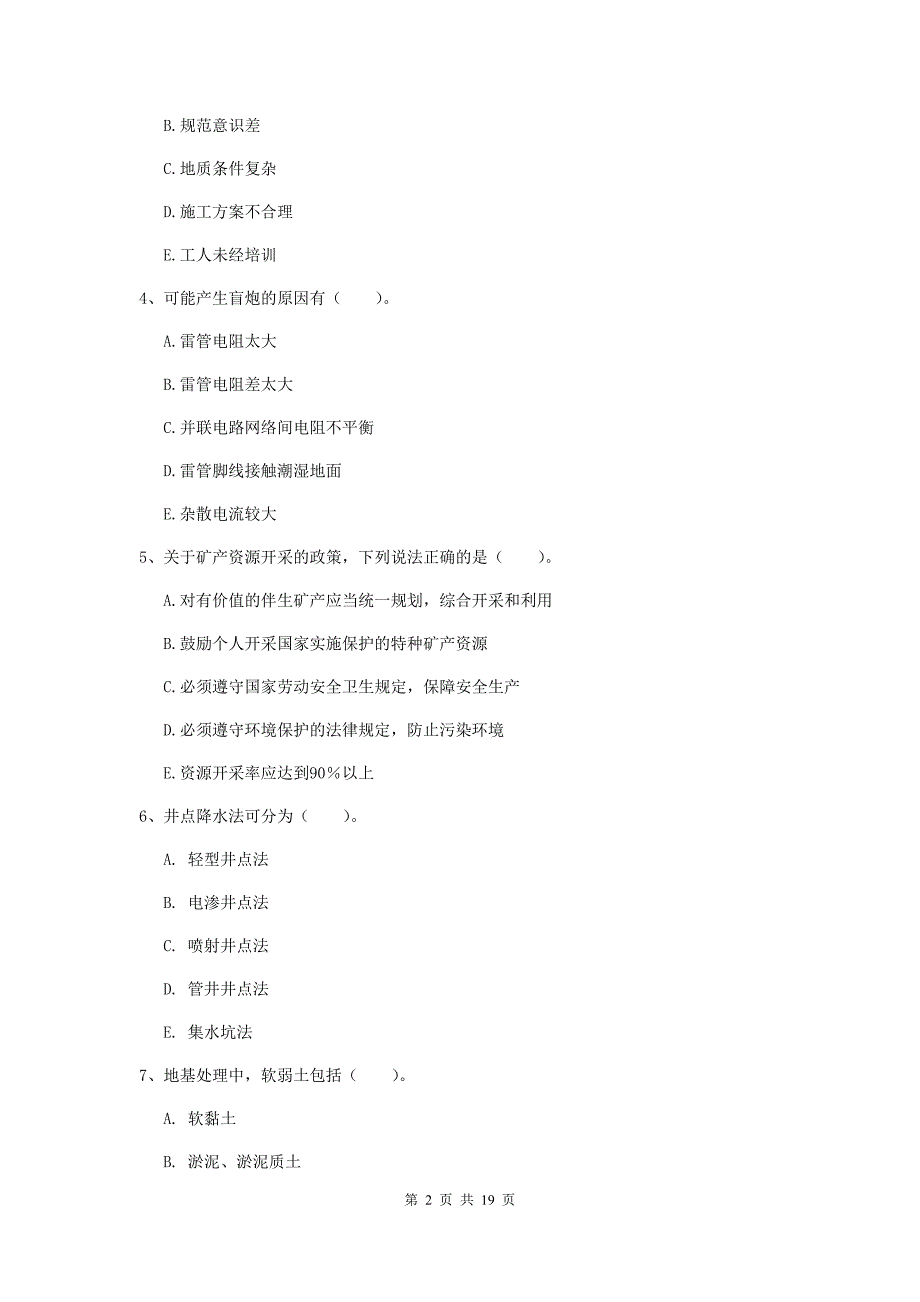 B. 规范意识差

C. 地质条件复杂

D. 施工方案不合理

E. 工人未经培训

4、可能产生盲炮的原因有（　　）。

A. 雷管电阻太大

B. 雷管电阻差太大

C. 并联电路网络间电阻不平衡

D. 雷管脚线接触潮湿地面

E. 杂散电流较大

5、关于矿产资源开采的政策，下列说法正确的是（　　）。

A. 对有价值的伴生矿产应当统一规划，综合开采和利用

B. 鼓励个人开采国家实施保护的特种矿产资源

C. 必须遵守国家劳动安全卫生规定，保障安全生产

D. 必须遵守环境保护的法律规定，防止污染环境

E. 资源开采率应达到90％以上

6、井点降水法可分为（　　）。

A. 轻型井点法

B. 电渗井点法

C. 喷射井点法

D. 管井井点法

E. 集水坑法

7、地基处理中，软弱土包括（　　）。

A. 软黏土

B. 淤泥、淤泥质土

第 2 页 共 19 页